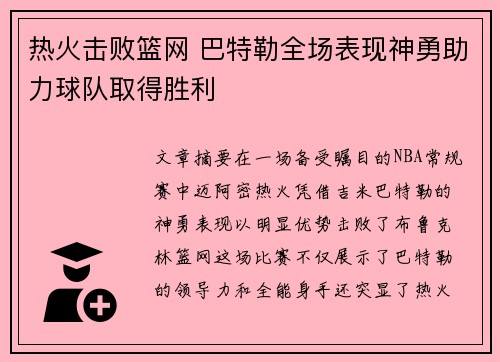 热火击败篮网 巴特勒全场表现神勇助力球队取得胜利

文章摘要在一场备受瞩目的NBA常规赛中迈阿密热火凭借吉米巴特勒的神勇表现以明显优势击败了布鲁克林篮网这场比赛不仅展示了巴特勒的领导力和全能身手还突显了热火